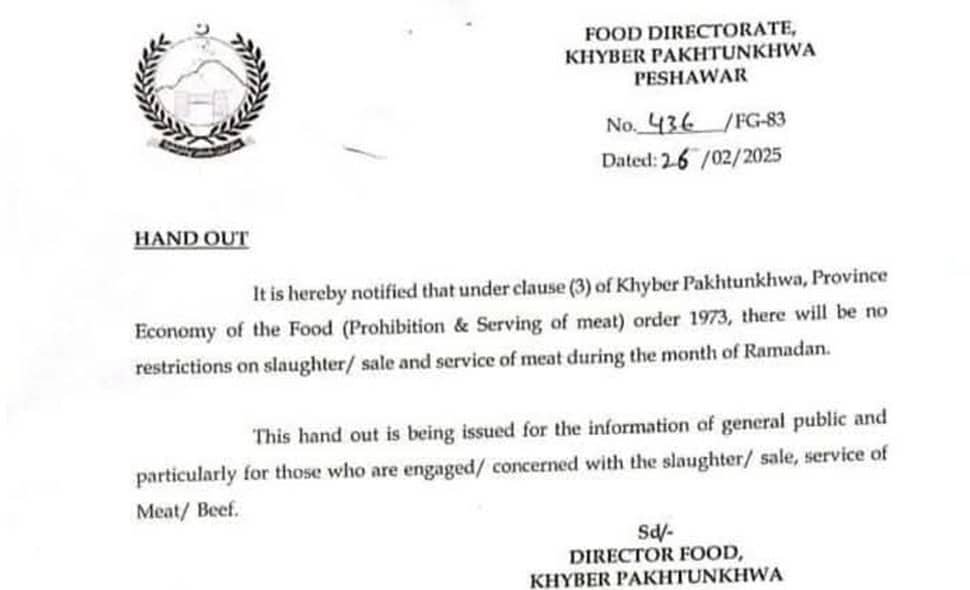 FOOD DIRECTORATE,
KHYBER PAKHTUNKHWA
PESHAWAR

No. 436 /FG-83
Dated: 26 /02/2025

HAND OUT

It is hereby notified that under clause (3) of Khyber Pakhtunkhwa, Province Economy of the Food (Prohibition & Serving of meat) order 1973, there will be no restrictions on slaughter/ sale and service of meat during the month of Ramadan.

This hand out is being issued for the information of general public and particularly for those who are engaged/ concerned with the slaughter/ sale, service of Meat/ Beef.

Sd/-
DIRECTOR FOOD,
KHYBER PAKHTUNKHWA